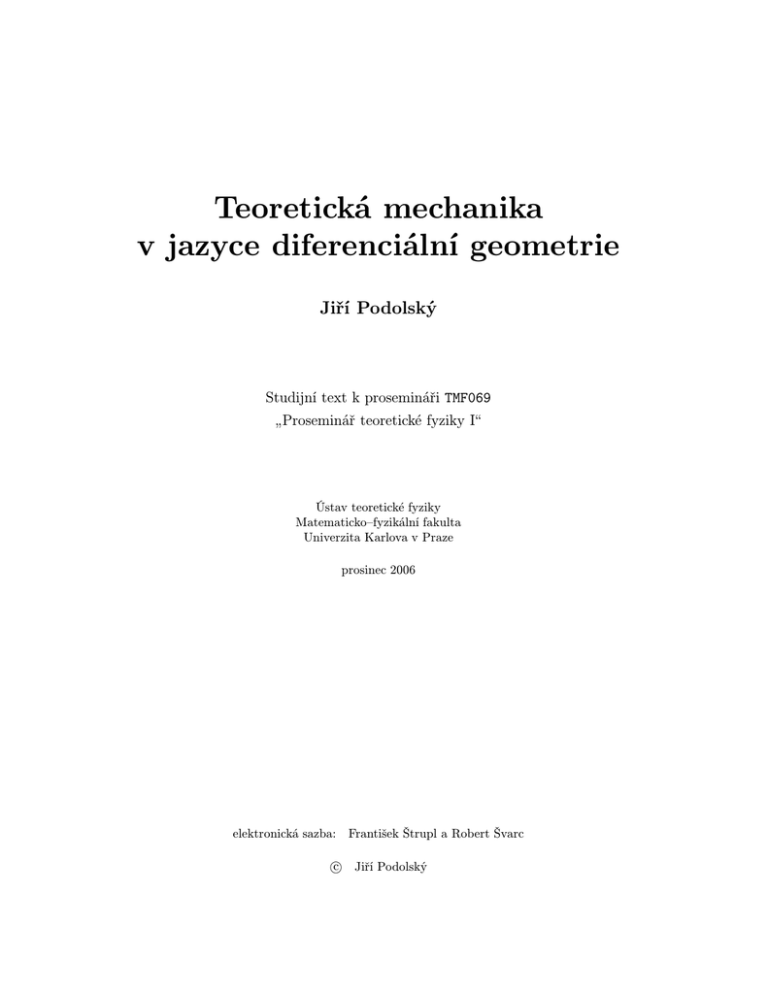 Teoretická mechanika
v jazyce diferenciální geometrie

Jiří Podolský

Studijní text k prosemináři TMF069
„Proseminář teoretické fyziky I“

Ústav teoretické fyziky
Matematicko–fyzikální fakulta
Univerzita Karlova v Praze

prosinec 2006

elektronická sazba: František Štrupl a Robert Švarc

© Jiří Podolský